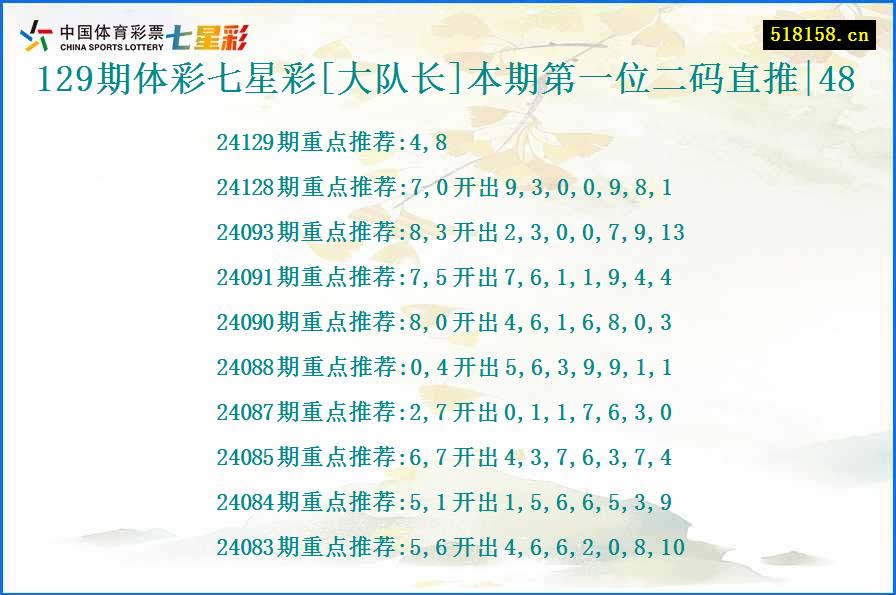 中国体育彩票
CHINA SPORTS LOTTERY
七星彩

518158.cn

129期体彩七星彩[大队长]本期第一位二码直推|48

24129期重点推荐:4,8

24128期重点推荐:7,0开出9,3,0,0,9,8,1

24093期重点推荐:8,3开出2,3,0,0,7,9,13

24091期重点推荐:7,5开出7,6,1,1,9,4,4

24090期重点推荐:8,0开出4,6,1,6,8,0,3

24088期重点推荐:0,4开出5,6,3,9,9,1,1

24087期重点推荐:2,7开出0,1,1,7,6,3,0

24085期重点推荐:6,7开出4,3,7,6,3,7,4

24084期重点推荐:5,1开出1,5,6,6,5,3,9

24083期重点推荐:5,6开出4,6,6,2,0,8,10